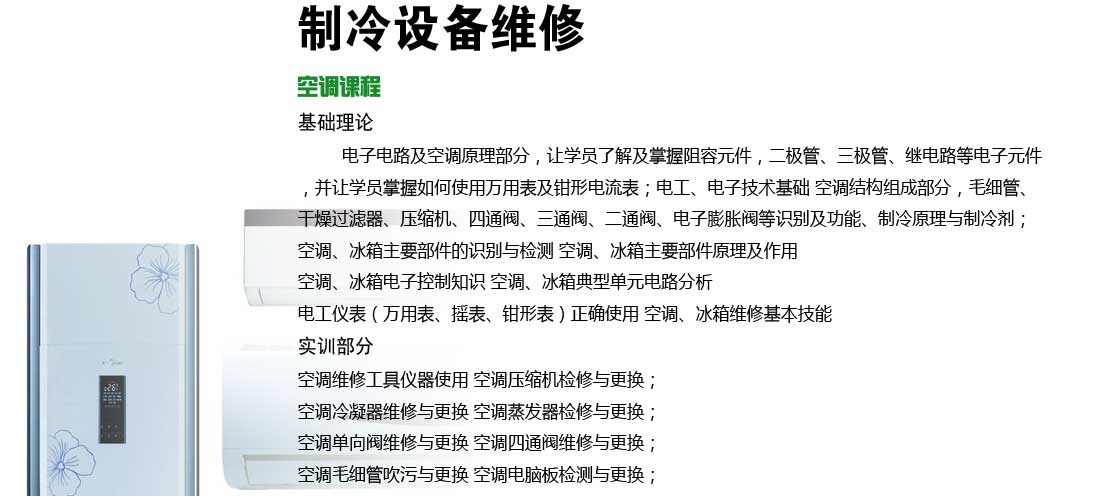 制冷设备维修

空调课程

基础理论

电子电路及空调原理部分，让学员了解及掌握阻容元件，二极管、三极管、继电路等电子元件，并让学员掌握如何使用万用表及钳形电流表；电工、电子技术基础 空调结构组成部分，毛细管、干燥过滤器、压缩机、四通阀、三通阀、二通阀、电子膨胀阀等识别及功能、制冷原理与制冷剂；

空调、冰箱主要部件的识别与检测 空调、冰箱主要部件原理及作用

空调、冰箱电子控制知识 空调、冰箱典型单元电路分析

电工仪表（万用表、摇表、钳形表）正确使用 空调、冰箱维修基本技能

实训部分

空调维修工具仪器使用 空调压缩机检修与更换；

空调冷凝器维修与更换 空调蒸发器检修与更换；

空调单向阀维修与更换 空调四通阀维修与更换；

空调毛细管吹污与更换 空调电脑板检测与更换；